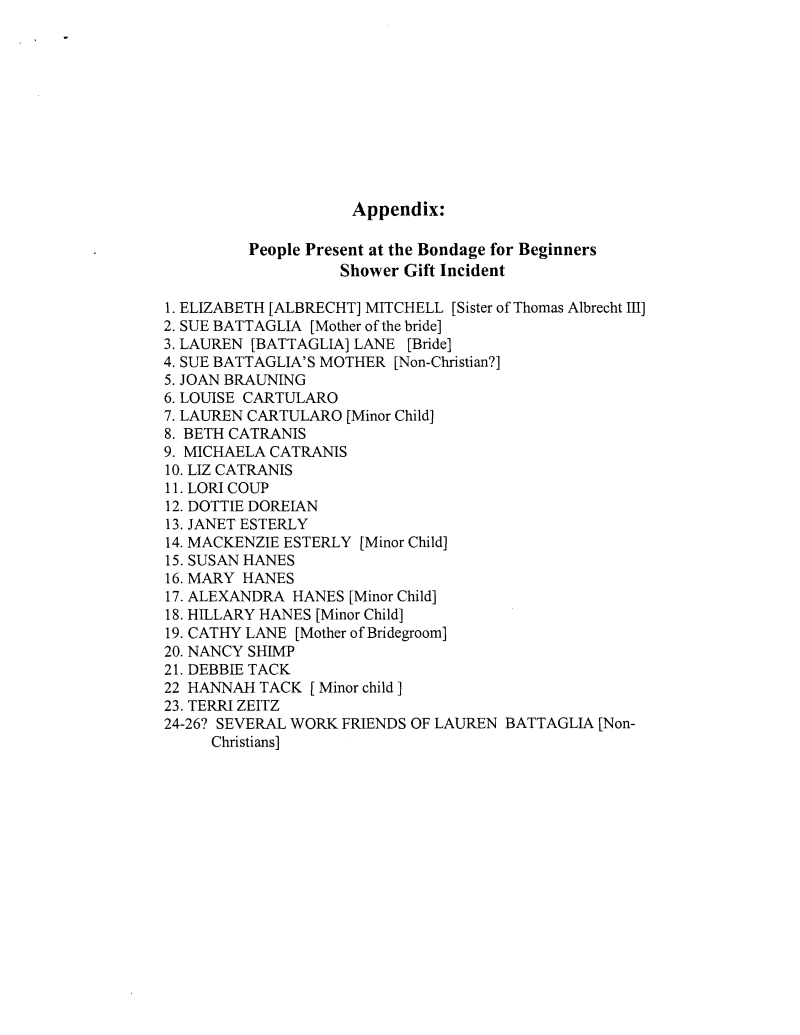 Appendix:

People Present at the Bondage for Beginners Shower Gift Incident

1. ELIZABETH [ALBRECHT] MITCHELL [Sister of Thomas Albrecht III]
2. SUE BATTAGLIA [Mother of the bride]
3. LAUREN [BATTAGLIA] LANE [Bride]
4. SUE BATTAGLIA'S MOTHER [Non-Christian?]
5. JOAN BRAUNING
6. LOUISE CARTULARO
7. LAUREN CARTULARO [Minor Child]
8. BETH CATRANIS
9. MICHAELA CATRANIS
10. LIZ CATRANIS
11. LORI COUP
12. DOTTIE DOREIAN
13. JANET ESTERLY
14. MACKENZIE ESTERLY [Minor Child]
15. SUSAN HANES
16. MARY HANES
17. ALEXANDRA HANES [Minor Child]
18. HILLARY HANES [Minor Child]
19. CATHY LANE [Mother of Bridegroom]
20. NANCY SHIMP
21. DEBBIE TACK
22 HANNAH TACK [ Minor child ]
23. TERRI ZEITZ
24-26? SEVERAL WORK FRIENDS OF LAUREN BATTAGLIA [Non-Christians]